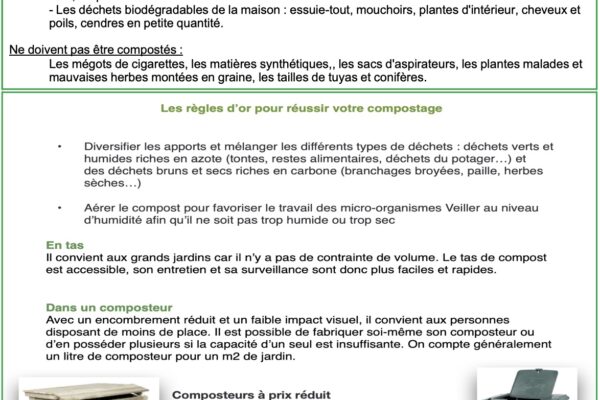 - Les déchets biodégradables de la maison : essuie-tout, mouchoirs, plantes d'intérieur, cheveux et poils, cendres en petite quantité.

Ne doivent pas être compostés :
Les mégots de cigarettes, les matières synthétiques,, les sacs d'aspirateurs, les plantes malades et mauvaises herbes montées en graine, les tailles de tuyas et conifères.

Les règles d'or pour réussir votre compostage

• Diversifier les apports et mélanger les différents types de déchets : déchets verts et humides riches en azote (tontes, restes alimentaires, déchets du potager…) et des déchets bruns et secs riches en carbone (branchages broyées, paille, herbes sèches…)

• Aérer le compost pour favoriser le travail des micro-organismes Veiller au niveau d'humidité afin qu'il ne soit pas trop humide ou trop sec

En tas
Il convient aux grands jardins car il n'y a pas de contrainte de volume. Le tas de compost est accessible, son entretien et sa surveillance sont donc plus faciles et rapides.

Dans un composteur
Avec un encombrement réduit et un faible impact visuel, il convient aux personnes disposant de moins de place. Il est possible de fabriquer soi-même son composteur ou d'en posséder plusieurs si la capacité d'un seul est insuffisante. On compte généralement un litre de composteur pour un m2 de jardin.

Composteurs à prix réduit